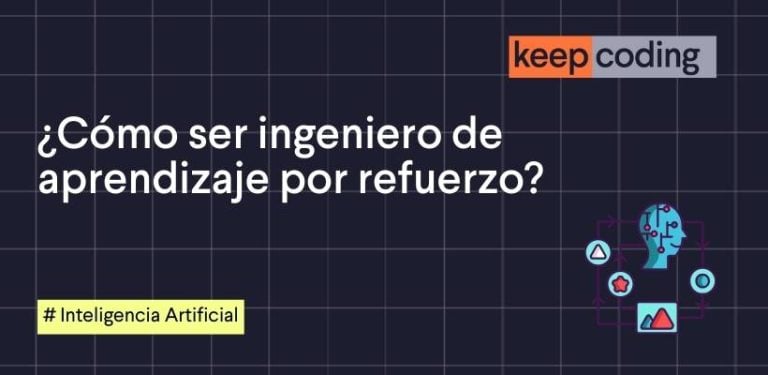 keep coding

¿Cómo ser ingeniero de aprendizaje por refuerzo?

# Inteligencia Artificial